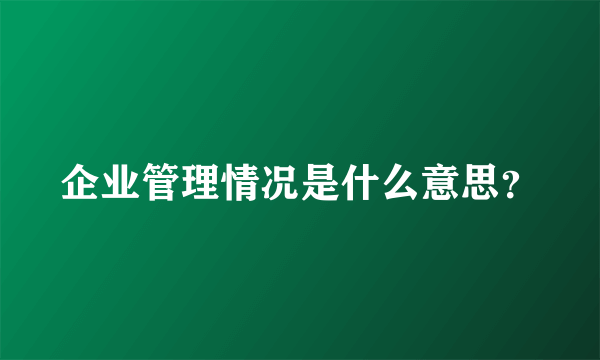 企业管理情况是什么意思？